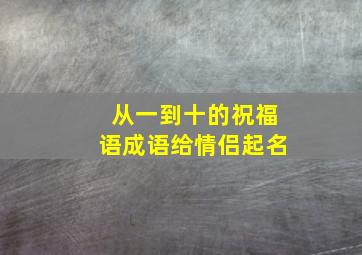 从一到十的祝福语成语给情侣起名